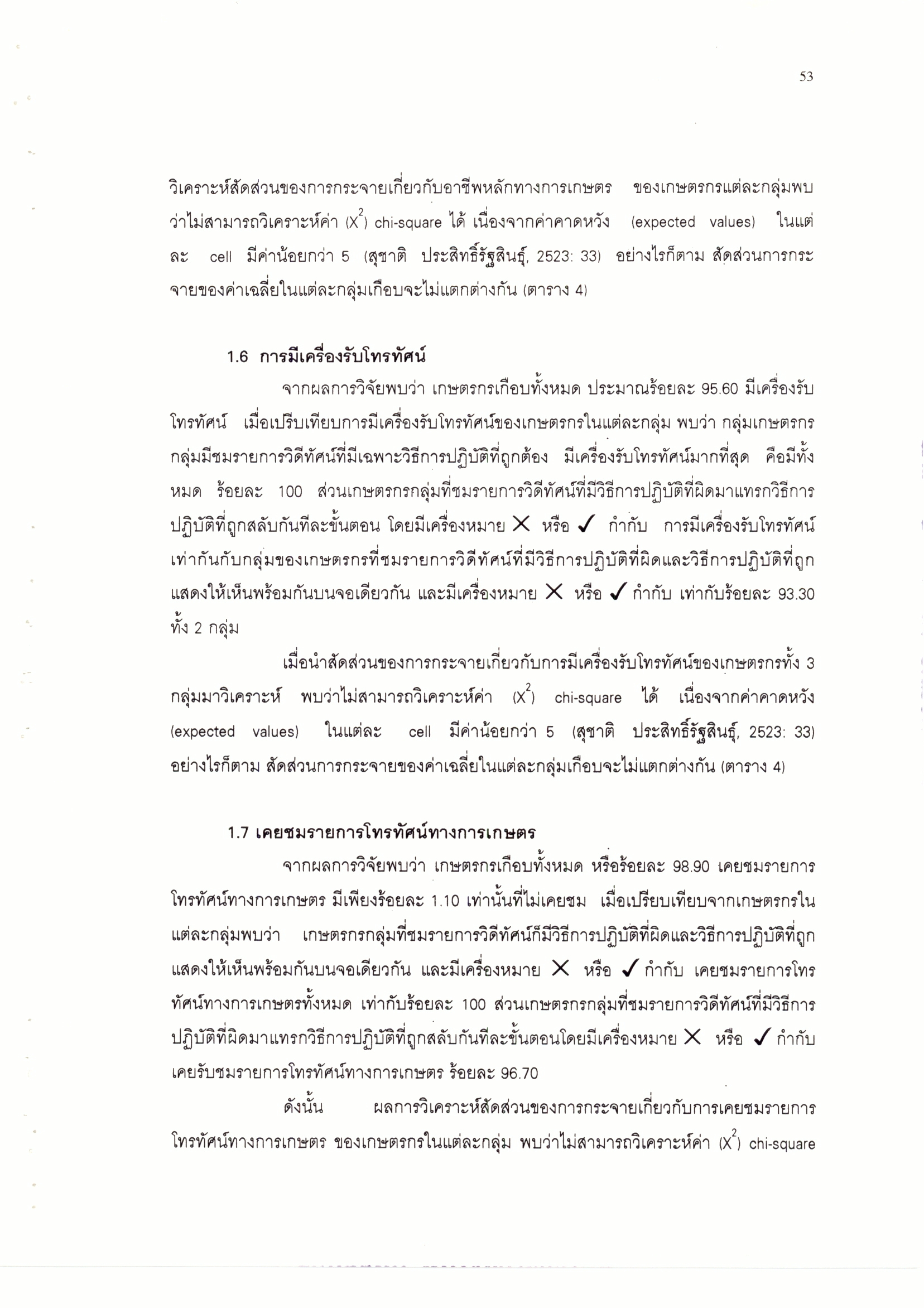 53

วิเคราะห์สัดส่วนของการกระจายเกี่ยวกับอาชีพหลักทางการเกษตร ของเกษตรกรแต่ละกลุ่มพบว่าไม่สามารถวิเคราะห์ค่า ($X^2$) chi-square ได้ เนื่องจากค่าคาดหวัง (expected values) ในแต่ละ cell มีค่าน้อยกว่า 5 (สุชาติ ประสิทธิ์รัฐสินธุ์, 2523: 33) อย่างไรก็ตาม สัดส่วนการกระจายของค่าเฉลี่ยในแต่ละกลุ่มเกือบจะไม่แตกต่างกัน (ตาราง 4)

1.6 การมีเครื่องรับโทรทัศน์

จากผลการวิจัยพบว่า เกษตรกรเกือบทั้งหมด ประมาณร้อยละ 95.60 มีเครื่องรับโทรทัศน์ เมื่อเปรียบเทียบการมีเครื่องรับโทรทัศน์ของเกษตรกรในแต่ละกลุ่ม พบว่า กลุ่มเกษตรกรกลุ่มมีชมรายการวิดีทัศน์ที่มีเฉพาะวิธีการปฏิบัติที่ถูกต้อง มีเครื่องรับโทรทัศน์มากที่สุด คือมีทั้งหมด ร้อยละ 100 ส่วนเกษตรกรกลุ่มที่ชมรายการวิดีทัศน์ที่มีวิธีการปฏิบัติที่ผิดมาแทรกวิธีการปฏิบัติที่ถูกสลับกันทีละขั้นตอน โดยมีเครื่องหมาย ✕ หรือ ✓ กำกับ การมีเครื่องรับโทรทัศน์เท่ากันกับกลุ่มของเกษตรกรที่ชมรายการวิดีทัศน์ที่มีวิธีการปฏิบัติที่ผิดและวิธีการปฏิบัติที่ถูกแสดงให้เห็นพร้อมกันบนจอเดียวกัน และมีเครื่องหมาย ✕ หรือ ✓ กำกับ เท่ากับร้อยละ 93.30 ทั้ง 2 กลุ่ม

เมื่อนำสัดส่วนของการกระจายเกี่ยวกับการมีเครื่องรับโทรทัศน์ของเกษตรกรทั้ง 3 กลุ่มมาวิเคราะห์ พบว่าไม่สามารถวิเคราะห์ค่า ($X^2$) chi-square ได้ เนื่องจากค่าคาดหวัง (expected values) ในแต่ละ cell มีค่าน้อยกว่า 5 (สุชาติ ประสิทธิ์รัฐสินธุ์, 2523: 33) อย่างไรก็ตาม สัดส่วนการกระจายของค่าเฉลี่ยในแต่ละกลุ่มเกือบจะไม่แตกต่างกัน (ตาราง 4)

1.7 เคยชมรายการโทรทัศน์ทางการเกษตร

จากผลการวิจัยพบว่า เกษตรกรเกือบทั้งหมด หรือร้อยละ 98.90 เคยชมรายการโทรทัศน์ทางการเกษตร มีเพียงร้อยละ 1.10 เท่านั้นที่ไม่เคยชม เมื่อเปรียบเทียบจากเกษตรกรในแต่ละกลุ่มพบว่า เกษตรกรกลุ่มที่ชมรายการวิดีทัศน์ก็มีวิธีการปฏิบัติที่ผิดและวิธีการปฏิบัติที่ถูกแสดงให้เห็นพร้อมกันบนจอเดียวกัน และมีเครื่องหมาย ✕ หรือ ✓ กำกับ เคยชมรายการโทรทัศน์ทางการเกษตรทั้งหมด เท่ากับร้อยละ 100 ส่วนเกษตรกรกลุ่มที่ชมรายการวิดีทัศน์ที่มีวิธีการปฏิบัติที่ผิดมาแทรกวิธีการปฏิบัติที่ถูกสลับกันทีละขั้นตอนโดยมีเครื่องหมาย ✕ หรือ ✓ กำกับ เคยรับชมรายการโทรทัศน์ทางการเกษตร ร้อยละ 96.70

ดังนั้น ผลการวิเคราะห์สัดส่วนของการกระจายเกี่ยวกับการเคยชมรายการโทรทัศน์ทางการเกษตร ของเกษตรกรในแต่ละกลุ่ม พบว่าไม่สามารถวิเคราะห์ค่า ($X^2$) chi-square